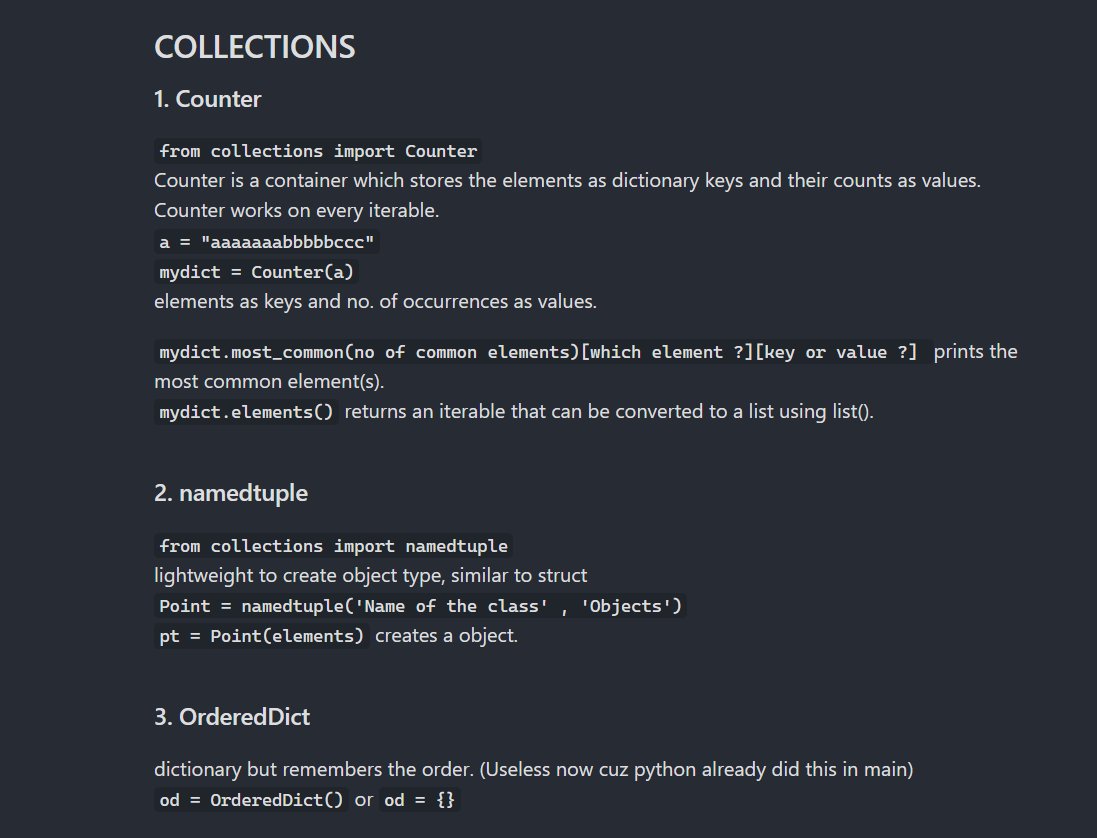 COLLECTIONS

1. Counter

from collections import Counter
Counter is a container which stores the elements as dictionary keys and their counts as values.
Counter works on every iterable.
a = "aaaaaaabbbbbccc"
mydict = Counter(a)
elements as keys and no. of occurrences as values.

mydict.most_common(no of common elements)[which element ?][key or value ?] prints the most common element(s).
mydict.elements() returns an iterable that can be converted to a list using list().

2. namedtuple

from collections import namedtuple
lightweight to create object type, similar to struct
Point = namedtuple('Name of the class' , 'Objects')
pt = Point(elements) creates a object.

3. OrderedDict

dictionary but remembers the order. (Useless now cuz python already did this in main)
od = OrderedDict() or od = {}